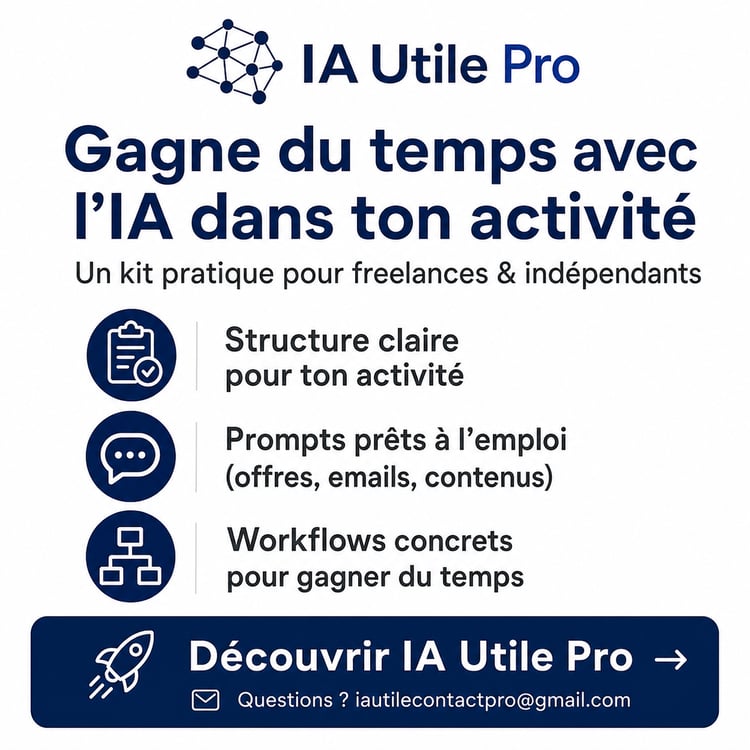 IA Utile Pro

Gagne du temps avec l'IA dans ton activité

Un kit pratique pour freelances & indépendants

Structure claire pour ton activité

Prompts prêts à l'emploi (offres, emails, contenus)

Workflows concrets pour gagner du temps

Découvrir IA Utile Pro →

Questions ? iautilecontactpro@gmail.com